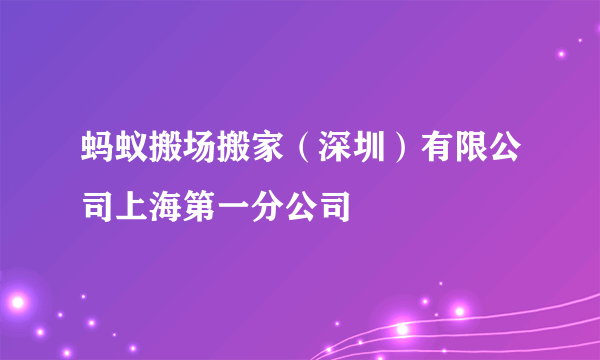 蚂蚁搬场搬家（深圳）有限公司上海第一分公司